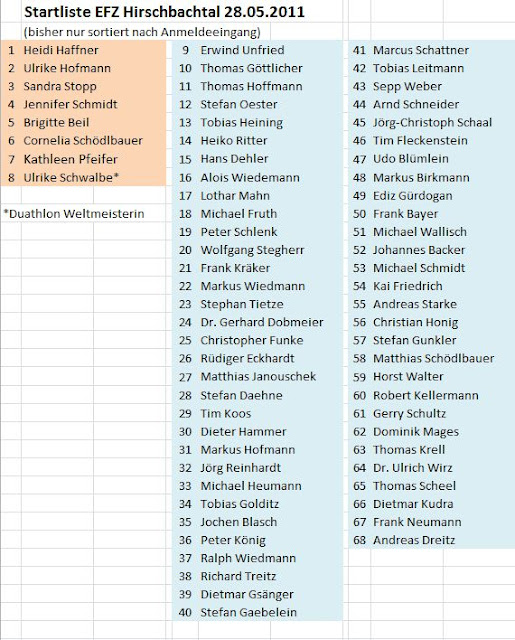 Startliste EFZ Hirschbachtal 28.05.2011

(bisher nur sortiert nach Anmeldeeingang)

1 Heidi Haffner
2 Ulrike Hofmann
3 Sandra Stopp
4 Jennifer Schmidt
5 Brigitte Beil
6 Cornelia Schödlbauer
7 Kathleen Pfeifer
8 Ulrike Schwalbe*

*Duathlon Weltmeisterin

9 Erwind Unfried
10 Thomas Göttlicher
11 Thomas Hoffmann
12 Stefan Oester
13 Tobias Heining
14 Heiko Ritter
15 Hans Dehler
16 Alois Wiedemann
17 Lothar Mahn
18 Michael Fruth
19 Peter Schlenk
20 Wolfgang Stegherr
21 Frank Kräker
22 Markus Wiedmann
23 Stephan Tietze
24 Dr. Gerhard Dobmeier
25 Christopher Funke
26 Rüdiger Eckhardt
27 Matthias Janouschek
28 Stefan Daehne
29 Tim Koos
30 Dieter Hammer
31 Markus Hofmann
32 Jörg Reinhardt
33 Michael Heumann
34 Tobias Golditz
35 Jochen Blasch
36 Peter König
37 Ralph Wiedmann
38 Richard Treitz
39 Dietmar Gsänger
40 Stefan Gaebelein

41 Marcus Schattner
42 Tobias Leitmann
43 Sepp Weber
44 Arnd Schneider
45 Jörg-Christoph Schaal
46 Tim Fleckenstein
47 Udo Blümlein
48 Markus Birkmann
49 Ediz Gürdogan
50 Frank Bayer
51 Michael Wallisch
52 Johannes Backer
53 Michael Schmidt
54 Kai Friedrich
55 Andreas Starke
56 Christian Honig
57 Stefan Gunkler
58 Matthias Schödlbauer
59 Horst Walter
60 Robert Kellermann
61 Gerry Schultz
62 Dominik Mages
63 Thomas Krell
64 Dr. Ulrich Wirz
65 Thomas Scheel
66 Dietmar Kudra
67 Frank Neumann
68 Andreas Dreitz